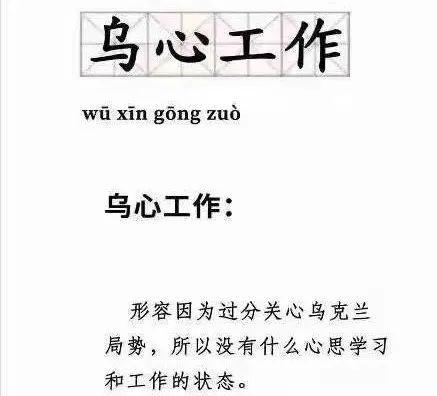 乌心工作

wū xīn gōng zuò

乌心工作：

形容因为过分关心乌克兰局势，所以没有什么心思学习和工作的状态。